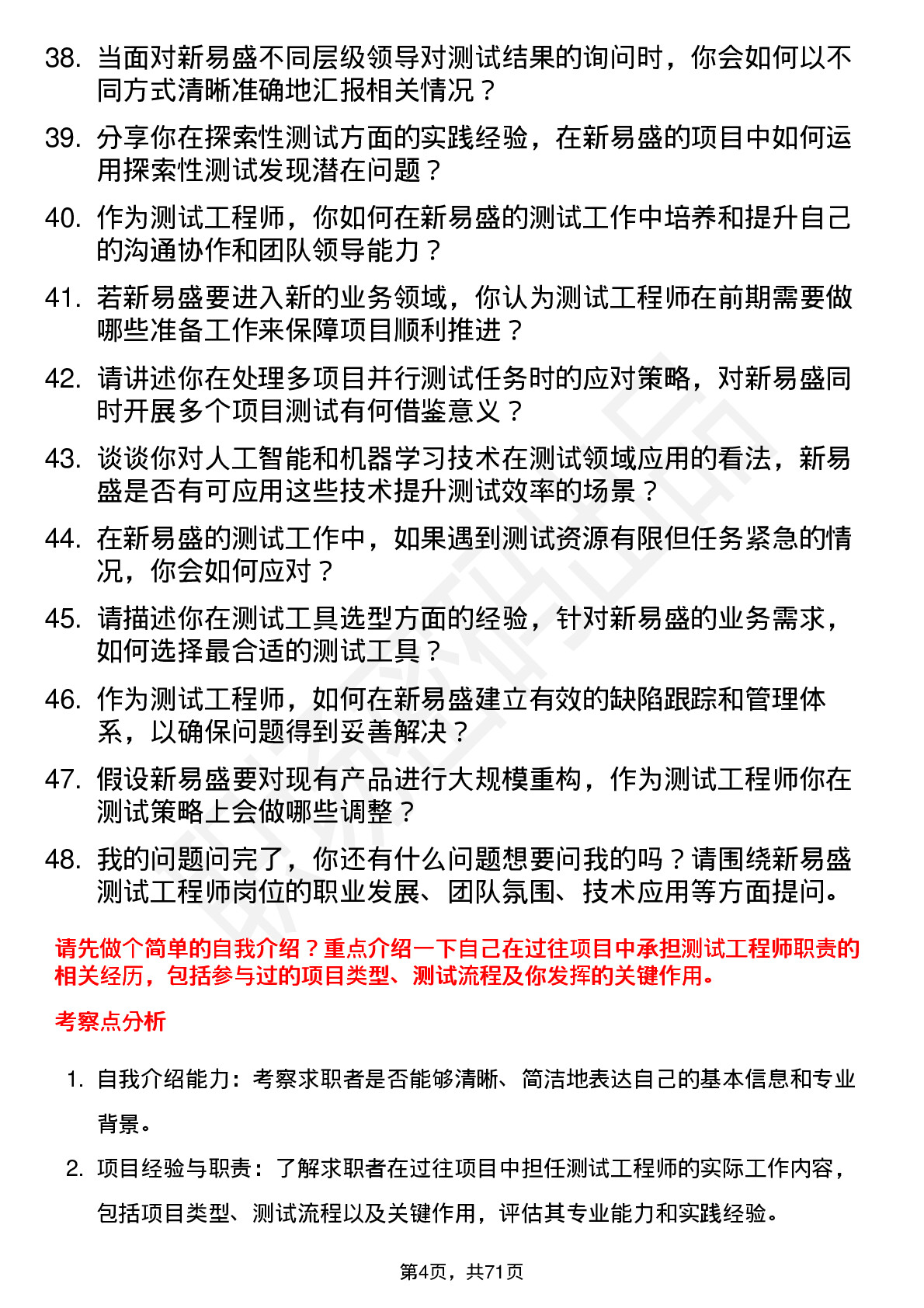 38. 当面对新易盛不同层级领导对测试结果的询问时，你会如何以不同方式清晰准确地汇报相关情况？

39. 分享你在探索性测试方面的实践经验，在新易盛的项目中如何运用探索性测试发现潜在问题？

40. 作为测试工程师，你如何在新易盛的测试工作中培养和提升自己的沟通协作和团队领导能力？

41. 若新易盛要进入新的业务领域，你认为测试工程师在前期需要做哪些准备工作来保障项目顺利推进？

42. 请讲述你在处理多项目并行测试任务时的应对策略，对新易盛同时开展多个项目测试有何借鉴意义？

43. 谈谈你对人工智能和机器学习技术在测试领域应用的看法，新易盛是否有可应用这些技术提升测试效率的场景？

44. 在新易盛的测试工作中，如果遇到测试资源有限但任务紧急的情况，你会如何应对？

45. 请描述你在测试工具选型方面的经验，针对新易盛的业务需求，如何选择最合适的测试工具？

46. 作为测试工程师，如何在新易盛建立有效的缺陷跟踪和管理体系，以确保问题得到妥善解决？

47. 假设新易盛要对现有产品进行大规模重构，作为测试工程师你在测试策略上会做哪些调整？

48. 我的问题问完了，你还有什么问题想要问我的吗？请围绕新易盛测试工程师岗位的职业发展、团队氛围、技术应用等方面提问。

请先做个简单的自我介绍？重点介绍一下自己在过往项目中承担测试工程师职责的相关经历，包括参与过的项目类型、测试流程及你发挥的关键作用。

考察点分析

1. 自我介绍能力：考察求职者是否能够清晰、简洁地表达自己的基本信息和专业背景。

2. 项目经验与职责：了解求职者在过往项目中担任测试工程师的实际工作内容，包括项目类型、测试流程以及关键作用，评估其专业能力和实践经验。

第4页，共71页